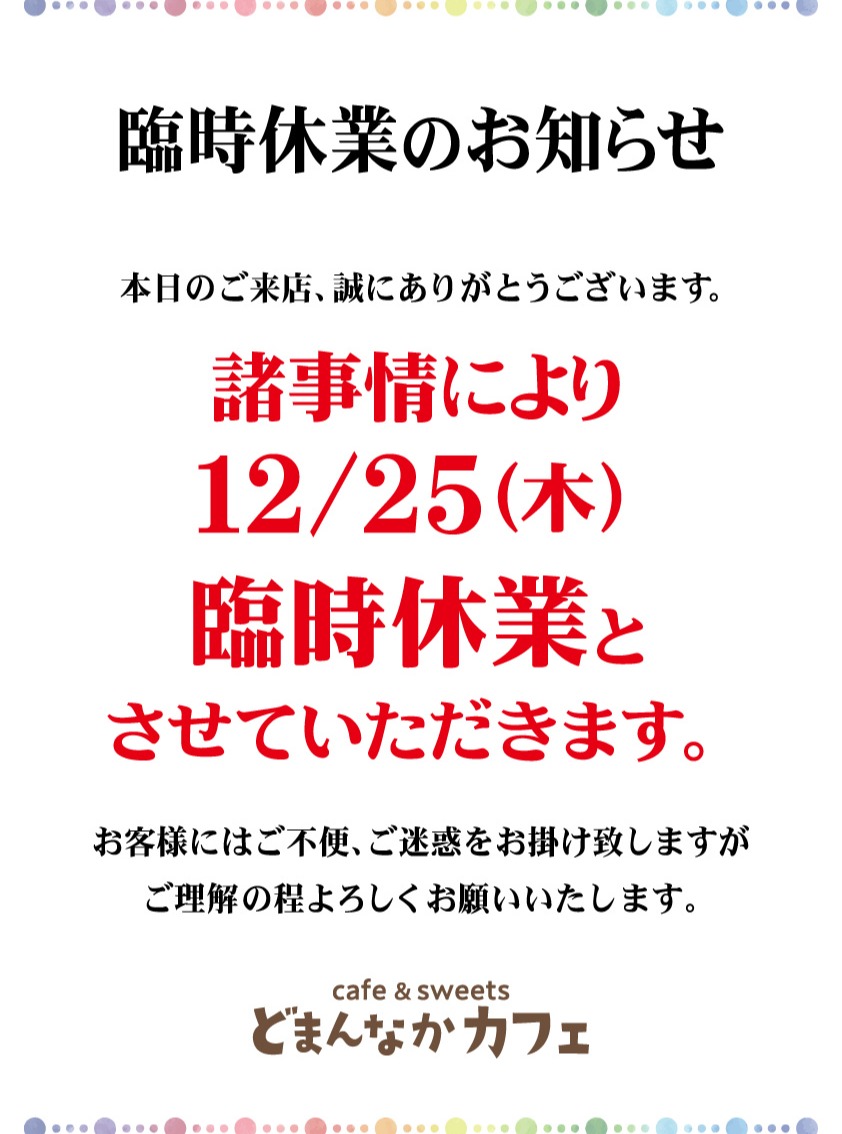 臨時休業のお知らせ

本日のご来店、誠にありがとうございます。

諸事情により
12/25(木)
臨時休業と
させていただきます。

お客様にはご不便、ご迷惑をお掛け致しますが
ご理解の程よろしくお願いいたします。

cafe & sweets
どまんなかカフェ